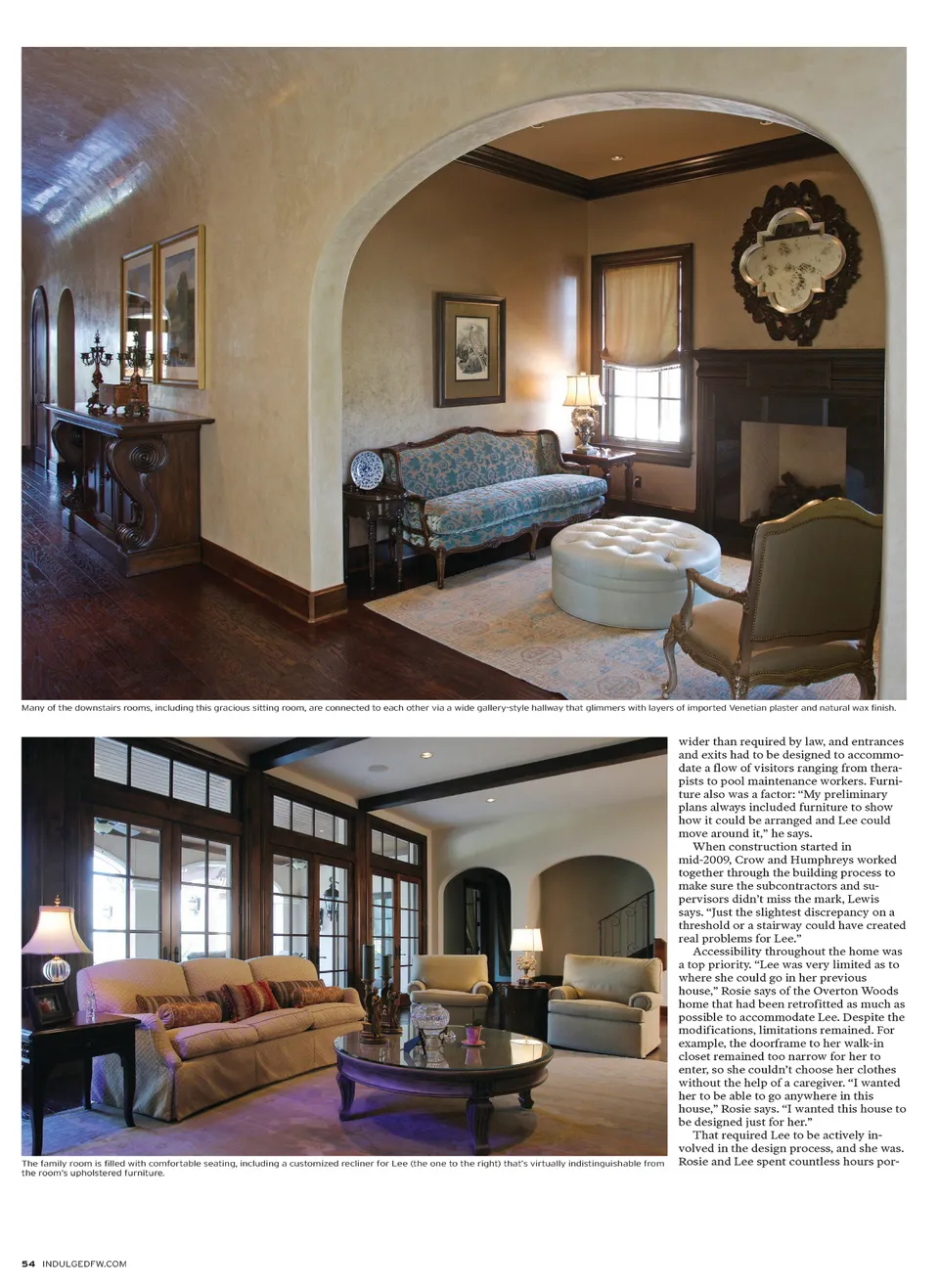 Many of the downstairs rooms, including this gracious sitting room, are connected to each other via a wide gallery-style hallway that glimmers with layers of imported Venetian plaster and natural wax finish.

The family room is filled with comfortable seating, including a customized recliner for Lee (the one to the right) that's virtually indistinguishable from the room's upholstered furniture.

wider than required by law, and entrances and exits had to be designed to accommodate a flow of visitors ranging from therapists to pool maintenance workers. Furniture also was a factor: "My preliminary plans always included furniture to show how it could be arranged and Lee could move around it," he says.

When construction started in mid-2009, Crow and Humphreys worked together through the building process to make sure the subcontractors and supervisors didn't miss the mark, Lewis says. "Just the slightest discrepancy on a threshold or a stairway could have created real problems for Lee."

Accessibility throughout the home was a top priority. "Lee was very limited as to where she could go in her previous house," Rosie says of the Overton Woods home that had been retrofitted as much as possible to accommodate Lee. Despite the modifications, limitations remained. For example, the doorframe to her walk-in closet remained too narrow for her to enter, so she couldn't choose her clothes without the help of a caregiver. "I wanted her to be able to go anywhere in this house," Rosie says. "I wanted this house to be designed just for her."

That required Lee to be actively involved in the design process, and she was. Rosie and Lee spent countless hours por-

54 INDULGEDFW.COM